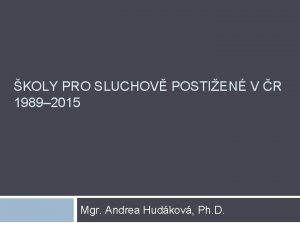 ŠKOLY PRO SLUCHOVĚ POSTIŽENÉ V ČR 1989–2015

Mgr. Andrea Hudáková, Ph.D.